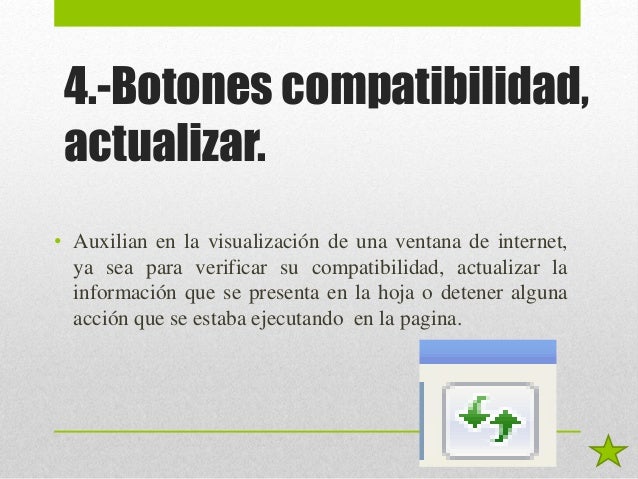 4.-Botones compatibilidad, actualizar.

• Auxilian en la visualización de una ventana de internet, ya sea para verificar su compatibilidad, actualizar la información que se presenta en la hoja o detener alguna acción que se estaba ejecutando en la pagina.